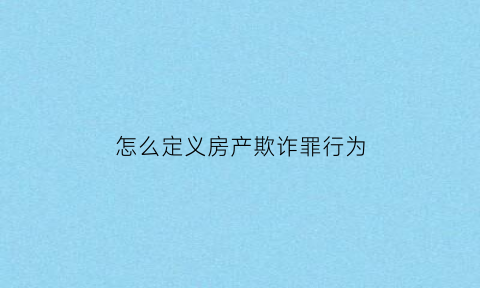 怎么定义房产欺诈罪行为